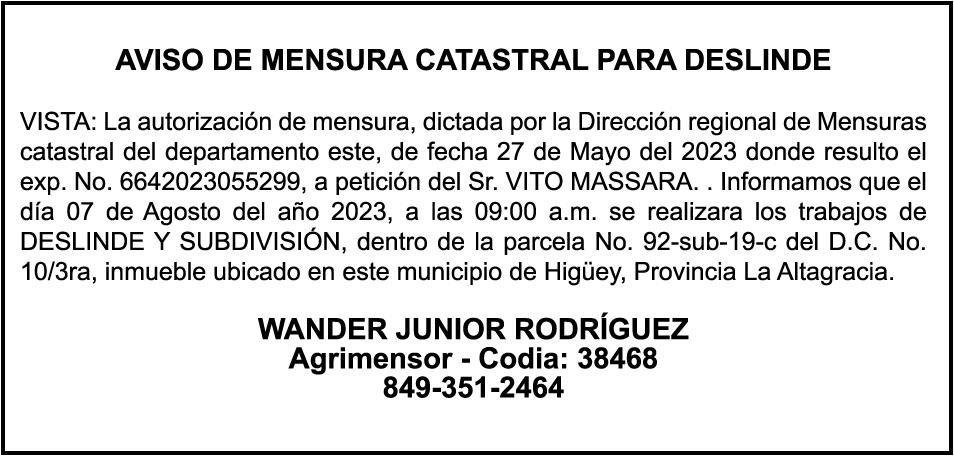 AVISO DE MENSURA CATASTRAL PARA DESLINDE

VISTA: La autorización de mensura, dictada por la Dirección regional de Mensuras catastral del departamento este, de fecha 27 de Mayo del 2023 donde resulto el exp. No. 6642023055299, a petición del Sr. VITO MASSARA. . Informamos que el día 07 de Agosto del año 2023, a las 09:00 a.m. se realizara los trabajos de DESLINDE Y SUBDIVISIÓN, dentro de la parcela No. 92-sub-19-c del D.C. No. 10/3ra, inmueble ubicado en este municipio de Higüey, Provincia La Altagracia.

WANDER JUNIOR RODRÍGUEZ
Agrimensor - Codia: 38468
849-351-2464